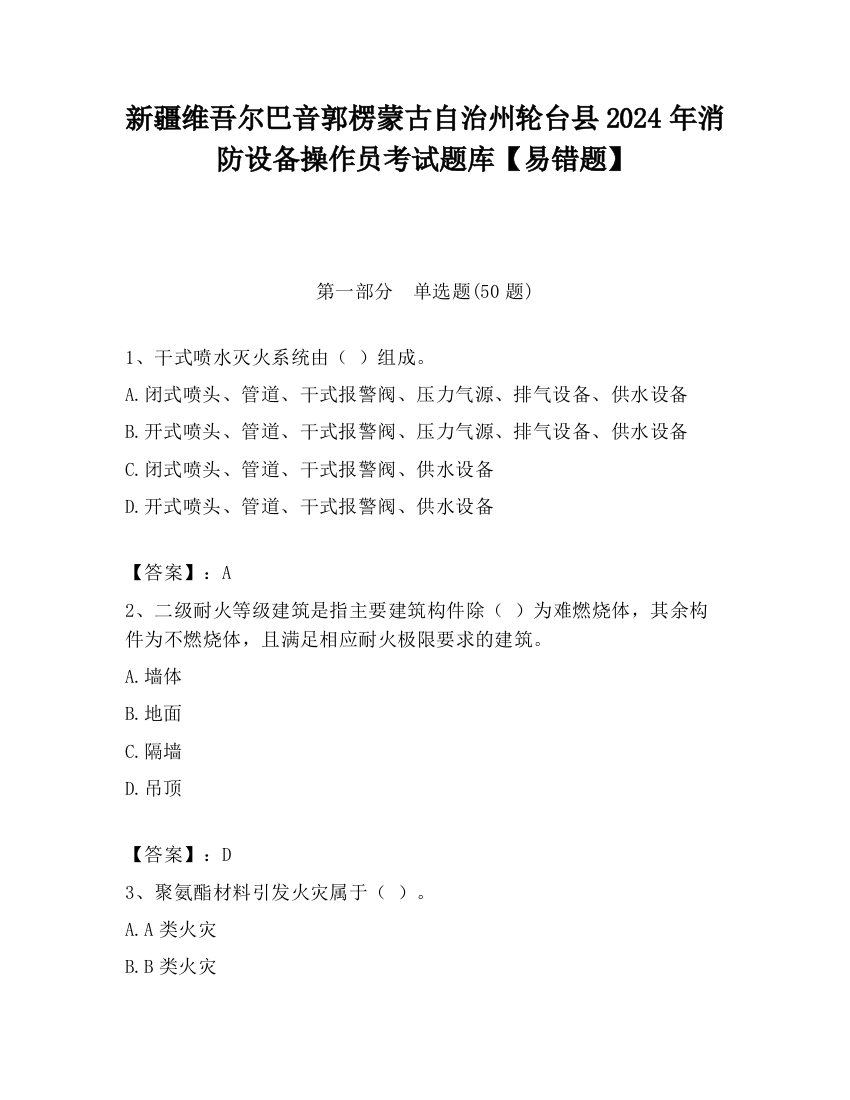 新疆维吾尔巴音郭楞蒙古自治州轮台县2024年消防设备操作员考试题库【易错题】

第一部分　单选题(50题)

1、干式喷水灭火系统由（ ）组成。

A.闭式喷头、管道、干式报警阀、压力气源、排气设备、供水设备

B.开式喷头、管道、干式报警阀、压力气源、排气设备、供水设备

C.闭式喷头、管道、干式报警阀、供水设备

D.开式喷头、管道、干式报警阀、供水设备

【答案】：A

2、二级耐火等级建筑是指主要建筑构件除（ ）为难燃烧体，其余构件为不燃烧体，且满足相应耐火极限要求的建筑。

A.墙体

B.地面

C.隔墙

D.吊顶

【答案】：D

3、聚氨酯材料引发火灾属于（ ）。

A.A类火灾

B.B类火灾